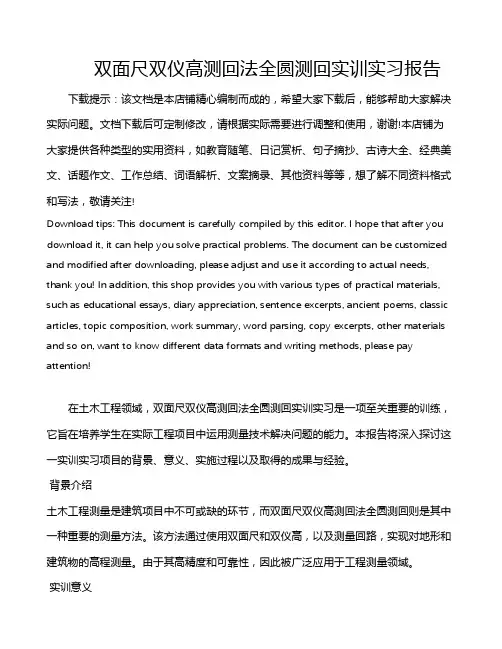 双面尺双仪高测回法全圆测回实训实习报告

下载提示：该文档是本店铺精心编制而成的，希望大家下载后，能够帮助大家解决实际问题。文档下载后可定制修改，请根据实际需要进行调整和使用，谢谢!本店铺为大家提供各种类型的实用资料，如教育随笔、日记赏析、句子摘抄、古诗大全、经典美文、话题作文、工作总结、词语解析、文案摘录、其他资料等等，想了解不同资料格式和写法，敬请关注!

Download tips: This document is carefully compiled by this editor. I hope that after you download it, it can help you solve practical problems. The document can be customized and modified after downloading, please adjust and use it according to actual needs, thank you! In addition, this shop provides you with various types of practical materials, such as educational essays, diary appreciation, sentence excerpts, ancient poems, classic articles, topic composition, work summary, word parsing, copy excerpts, other materials and so on, want to know different data formats and writing methods, please pay attention!

在土木工程领域，双面尺双仪高测回法全圆测回实训实习是一项至关重要的训练，它旨在培养学生在实际工程项目中运用测量技术解决问题的能力。本报告将深入探讨这一实训实习项目的背景、意义、实施过程以及取得的成果与经验。

背景介绍

土木工程测量是建筑项目中不可或缺的环节，而双面尺双仪高测回法全圆测回则是其中一种重要的测量方法。该方法通过使用双面尺和双仪高，以及测量回路，实现对地形和建筑物的高程测量。由于其高精度和可靠性，因此被广泛应用于工程测量领域。

实训意义